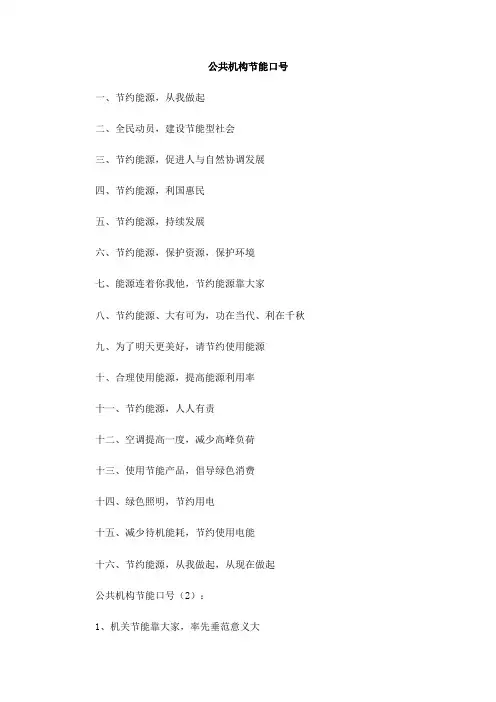 公共机构节能口号

一、节约能源，从我做起

二、全民动员，建设节能型社会

三、节约能源，促进人与自然协调发展

四、节约能源，利国惠民

五、节约能源，持续发展

六、节约能源，保护资源，保护环境

七、能源连着你我他，节约能源靠大家

八、节约能源、大有可为，功在当代、利在千秋

九、为了明天更美好，请节约使用能源

十、合理使用能源，提高能源利用率

十一、节约能源，人人有责

十二、空调提高一度，减少高峰负荷

十三、使用节能产品，倡导绿色消费

十四、绿色照明，节约用电

十五、减少待机能耗，节约使用电能

十六、节约能源，从我做起，从现在做起

公共机构节能口号（2）：

1、机关节能靠大家，率先垂范意义大